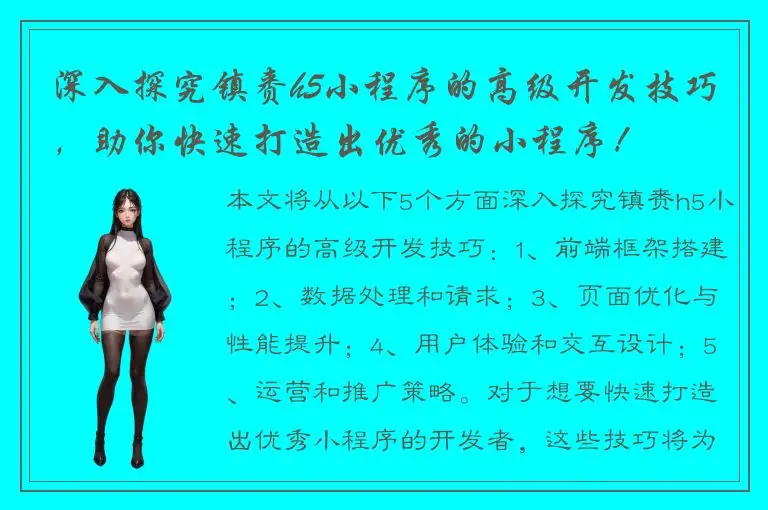 深入探究镇赉h5小程序的高级开发技巧，助你快速打造出优秀的小程序！

本文将从以下5个方面深入探究镇赉h5小程序的高级开发技巧：1、前端框架搭建；2、数据处理和请求；3、页面优化与性能提升；4、用户体验和交互设计；5、运营和推广策略。对于想要快速打造出优秀小程序的开发者，这些技巧将为